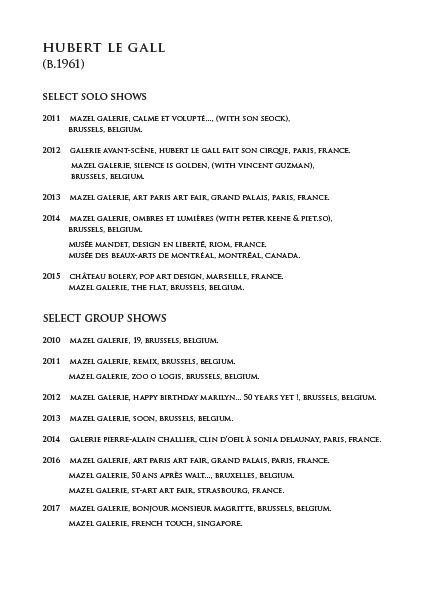 HUBERT LE GALL
(B.1961)

SELECT SOLO SHOWS

2011 MAZEL GALERIE, CALME ET VOLUPTÉ..., (WITH SON SEOCK), BRUSSELS, BELGIUM.

2012 GALERIE AVANT-SCÈNE, HUBERT LE GALL FAIT SON CIRQUE, PARIS, FRANCE.
MAZEL GALERIE, SILENCE IS GOLDEN, (WITH VINCENT GUZMAN), BRUSSELS, BELGIUM.

2013 MAZEL GALERIE, ART PARIS ART FAIR, GRAND PALAIS, PARIS, FRANCE.

2014 MAZEL GALERIE, OMBRES ET LUMIÈRES (WITH PETER KEENE & PIET.SO), BRUSSELS, BELGIUM.
MUSÉE MANDET, DESIGN EN LIBERTÉ, RIOM, FRANCE.
MUSÉE DES BEAUX-ARTS DE MONTRÉAL, MONTRÉAL, CANADA.

2015 CHÂTEAU BOLERY, POP ART DESIGN, MARSEILLE, FRANCE.
MAZEL GALERIE, THE FLAT, BRUSSELS, BELGIUM.

SELECT GROUP SHOWS

2010 MAZEL GALERIE, 19, BRUSSELS, BELGIUM.

2011 MAZEL GALERIE, REMIX, BRUSSELS, BELGIUM.
MAZEL GALERIE, ZOO O LOGIS, BRUSSELS, BELGIUM.

2012 MAZEL GALERIE, HAPPY BIRTHDAY MARILYN... 50 YEARS YET !, BRUSSELS, BELGIUM.

2013 MAZEL GALERIE, SOON, BRUSSELS, BELGIUM.

2014 GALERIE PIERRE-ALAIN CHALLIER, CLIN D'OEIL À SONIA DELAUNAY, PARIS, FRANCE.

2016 MAZEL GALERIE, ART PARIS ART FAIR, GRAND PALAIS, PARIS, FRANCE.
MAZEL GALERIE, 50 ANS APRÈS WALT..., BRUXELLES, BELGIUM.
MAZEL GALERIE, ST-ART ART FAIR, STRASBOURG, FRANCE.

2017 MAZEL GALERIE, BONJOUR MONSIEUR MAGRITTE, BRUSSELS, BELGIUM.
MAZEL GALERIE, FRENCH TOUCH, SINGAPORE.